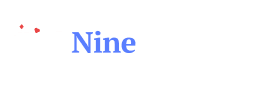 Nine